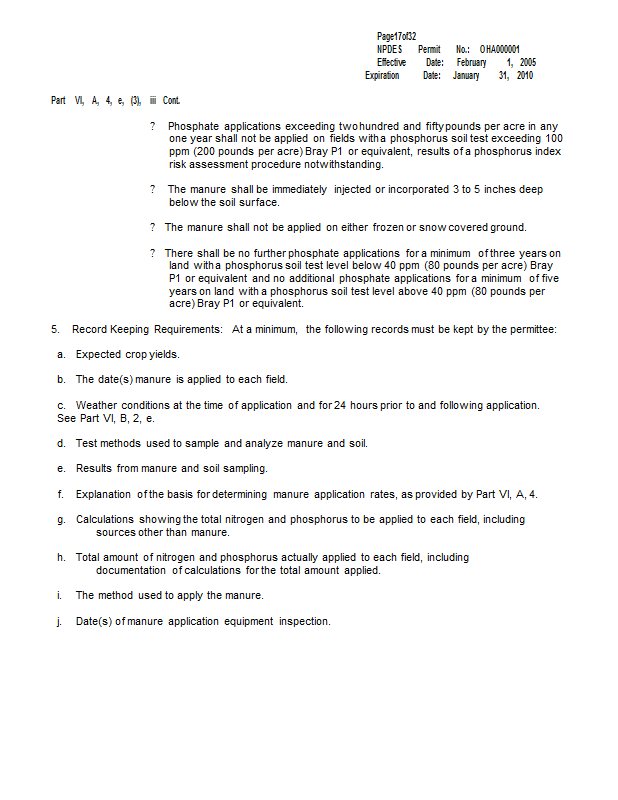 Page17of32
NPDES Permit No.: OHA000001
Effective Date: February 1, 2005
Expiration Date: January 31, 2010

Part VI, A, 4, e, (3), iii Cont.

? Phosphate applications exceeding two hundred and fifty pounds per acre in any one year shall not be applied on fields with a phosphorus soil test exceeding 100 ppm (200 pounds per acre) Bray P1 or equivalent, results of a phosphorus index risk assessment procedure notwithstanding.

? The manure shall be immediately injected or incorporated 3 to 5 inches deep below the soil surface.

? The manure shall not be applied on either frozen or snow covered ground.

? There shall be no further phosphate applications for a minimum of three years on land with a phosphorus soil test level below 40 ppm (80 pounds per acre) Bray P1 or equivalent and no additional phosphate applications for a minimum of five years on land with a phosphorus soil test level above 40 ppm (80 pounds per acre) Bray P1 or equivalent.

5. Record Keeping Requirements: At a minimum, the following records must be kept by the permittee:

a. Expected crop yields.

b. The date(s) manure is applied to each field.

c. Weather conditions at the time of application and for 24 hours prior to and following application. See Part VI, B, 2, e.

d. Test methods used to sample and analyze manure and soil.

e. Results from manure and soil sampling.

f. Explanation of the basis for determining manure application rates, as provided by Part VI, A, 4.

g. Calculations showing the total nitrogen and phosphorus to be applied to each field, including sources other than manure.

h. Total amount of nitrogen and phosphorus actually applied to each field, including documentation of calculations for the total amount applied.

i. The method used to apply the manure.

j. Date(s) of manure application equipment inspection.